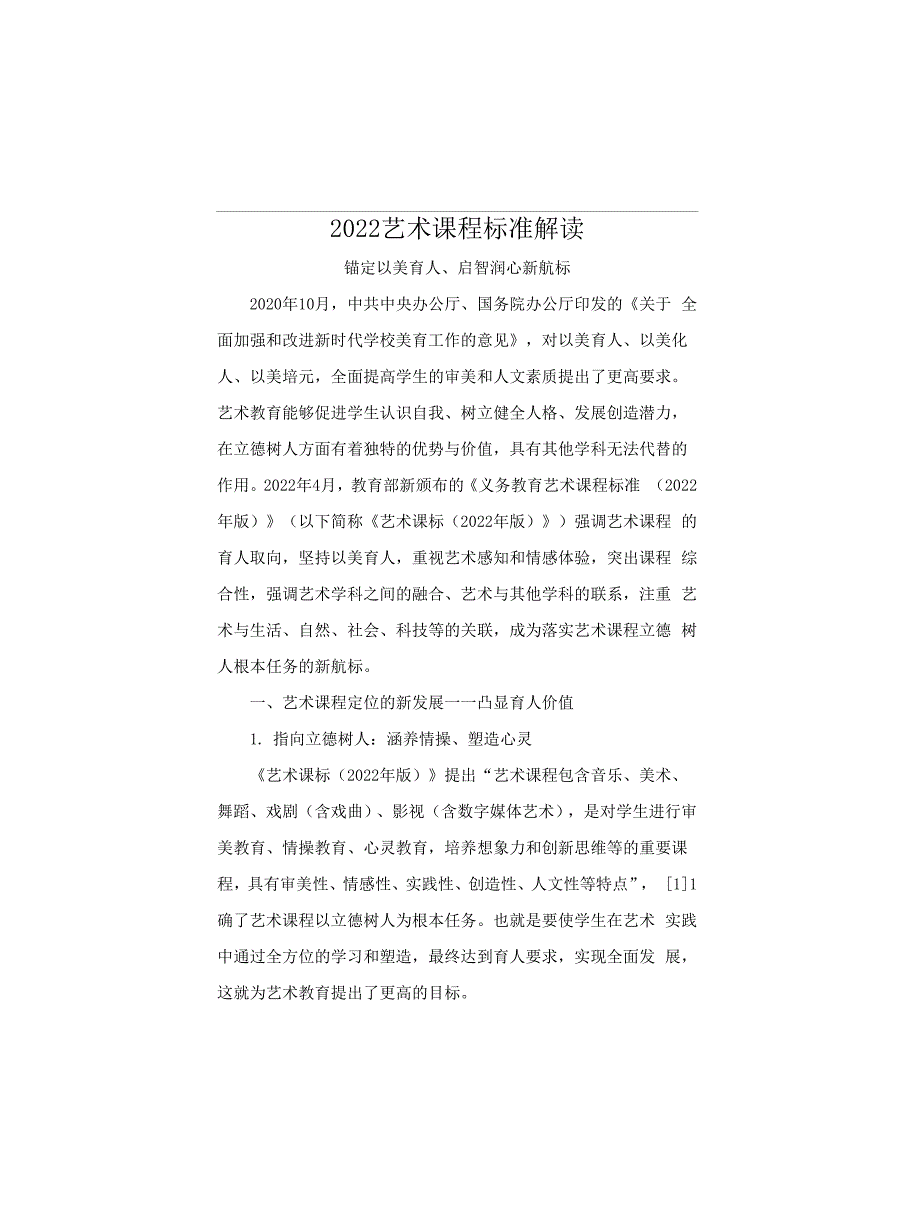 2022艺术课程标准解读

锚定以美育人、启智润心新航标

2020年10月，中共中央办公厅、国务院办公厅印发的《关于 全面加强和改进新时代学校美育工作的意见》，对以美育人、以美化人、以美培元，全面提高学生的审美和人文素质提出了更高要求。艺术教育能够促进学生认识自我、树立健全人格、发展创造潜力，在立德树人方面有着独特的优势与价值，具有其他学科无法代替的作用。2022年4月，教育部新颁布的《义务教育艺术课程标准 （2022年版）》（以下简称《艺术课标（2022年版）》）强调艺术课程 的育人取向，坚持以美育人，重视艺术感知和情感体验，突出课程 综合性，强调艺术学科之间的融合、艺术与其他学科的联系，注重 艺术与生活、自然、社会、科技等的关联，成为落实艺术课程立德 树人根本任务的新航标。

一、艺术课程定位的新发展一一凸显育人价值

1. 指向立德树人：涵养情操、塑造心灵

《艺术课标（2022年版）》提出“艺术课程包含音乐、美术、舞蹈、戏剧（含戏曲）、影视（含数字媒体艺术），是对学生进行审美教育、情操教育、心灵教育，培养想象力和创新思维等的重要课程，具有审美性、情感性、实践性、创造性、人文性等特点”， [1]1确了艺术课程以立德树人为根本任务。也就是要使学生在艺术 实践中通过全方位的学习和塑造，最终达到育人要求，实现全面发 展，这就为艺术教育提出了更高的目标。